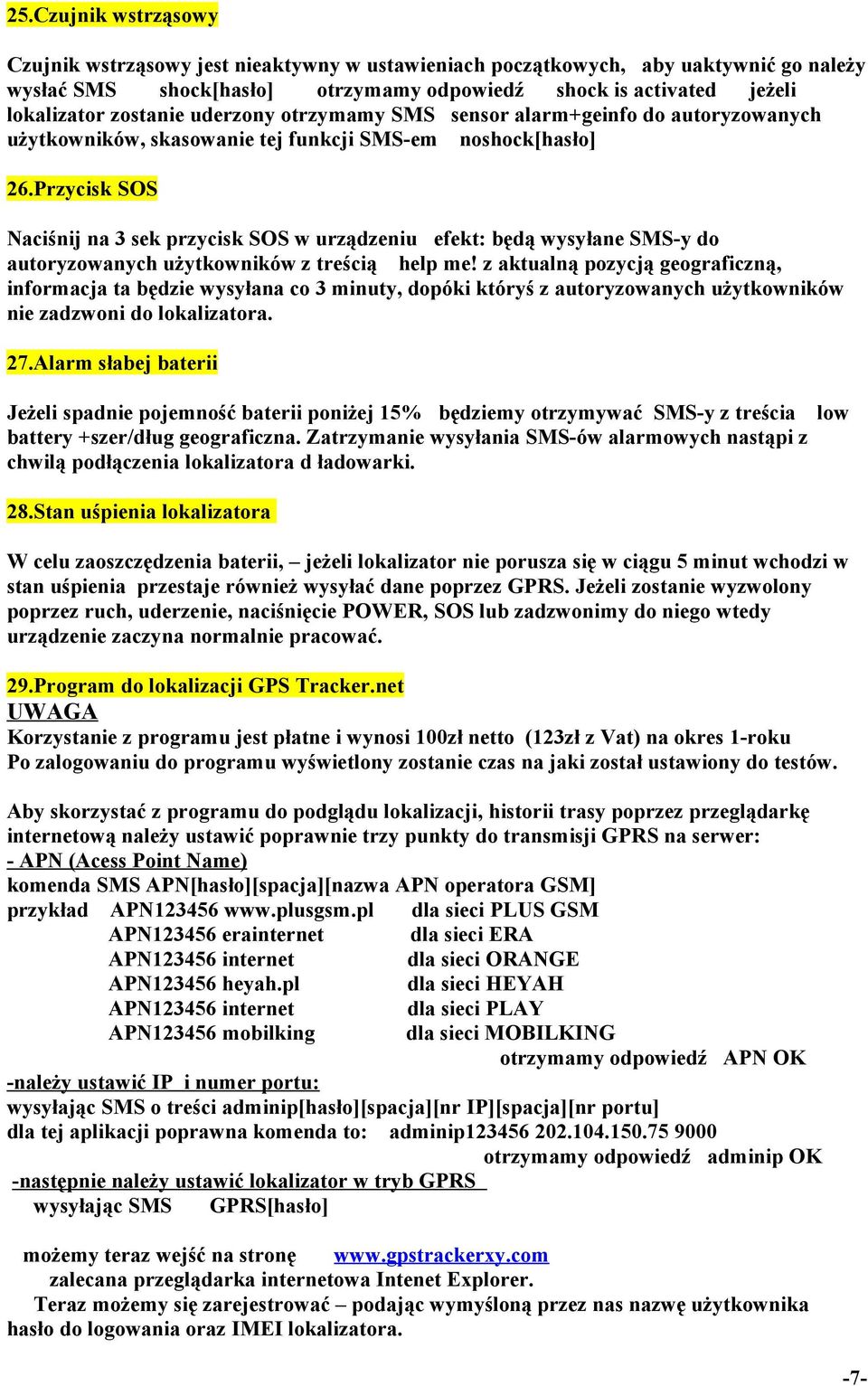 25.Czujnik wstrząsowy

Czujnik wstrząsowy jest nieaktywny w ustawieniach początkowych, aby uaktywnić go należy wysłać SMS shock[hasło] otrzymamy odpowiedź shock is activated jeżeli lokalizator zostanie uderzony otrzymamy SMS sensor alarm+geinfo do autoryzowanych użytkowników, skasowanie tej funkcji SMS-em noshock[hasło]

26.Przycisk SOS

Naciśnij na 3 sek przycisk SOS w urządzeniu efekt: będą wysyłane SMS-y do autoryzowanych użytkowników z treścią help me! z aktualną pozycją geograficzną, informacja ta będzie wysyłana co 3 minuty, dopóki któryś z autoryzowanych użytkowników nie zadzwoni do lokalizatora.

27.Alarm słabej baterii

Jeżeli spadnie pojemność baterii poniżej 15% będziemy otrzymywać SMS-y z treścia low battery +szer/dług geograficzna. Zatrzymanie wysyłania SMS-ów alarmowych nastąpi z chwilą podłączenia lokalizatora d ładowarki.

28.Stan uśpienia lokalizatora

W celu zaoszczędzenia baterii, – jeżeli lokalizator nie porusza się w ciągu 5 minut wchodzi w stan uśpienia przestaje również wysyłać dane poprzez GPRS. Jeżeli zostanie wyzwolony poprzez ruch, uderzenie, naciśnięcie POWER, SOS lub zadzwonimy do niego wtedy urządzenie zaczyna normalnie pracować.

29.Program do lokalizacji GPS Tracker.net
UWAGA
Korzystanie z programu jest płatne i wynosi 100zł netto (123zł z Vat) na okres 1-roku
Po zalogowaniu do programu wyświetlony zostanie czas na jaki został ustawiony do testów.

Aby skorzystać z programu do podglądu lokalizacji, historii trasy poprzez przeglądarkę internetową należy ustawić poprawnie trzy punkty do transmisji GPRS na serwer:
- APN (Acess Point Name)
komenda SMS APN[hasło][spacja][nazwa APN operatora GSM]
przykład APN123456 www.plusgsm.pl dla sieci PLUS GSM
APN123456 erainternet dla sieci ERA
APN123456 internet dla sieci ORANGE
APN123456 heyah.pl dla sieci HEYAH
APN123456 internet dla sieci PLAY
APN123456 mobilking dla sieci MOBILKING
otrzymamy odpowiedź APN OK
-należy ustawić IP i numer portu:
wysyłając SMS o treści adminip[hasło][spacja][nr IP][spacja][nr portu]
dla tej aplikacji poprawna komenda to: adminip123456 202.104.150.75 9000
otrzymamy odpowiedź adminip OK
-następnie należy ustawić lokalizator w tryb GPRS
wysyłając SMS GPRS[hasło]

możemy teraz wejść na stronę www.gpstrackerxy.com
zalecana przeglądarka internetowa Intenet Explorer.
Teraz możemy się zarejestrować – podając wymyśloną przez nas nazwę użytkownika hasło do logowania oraz IMEI lokalizatora.

-7-